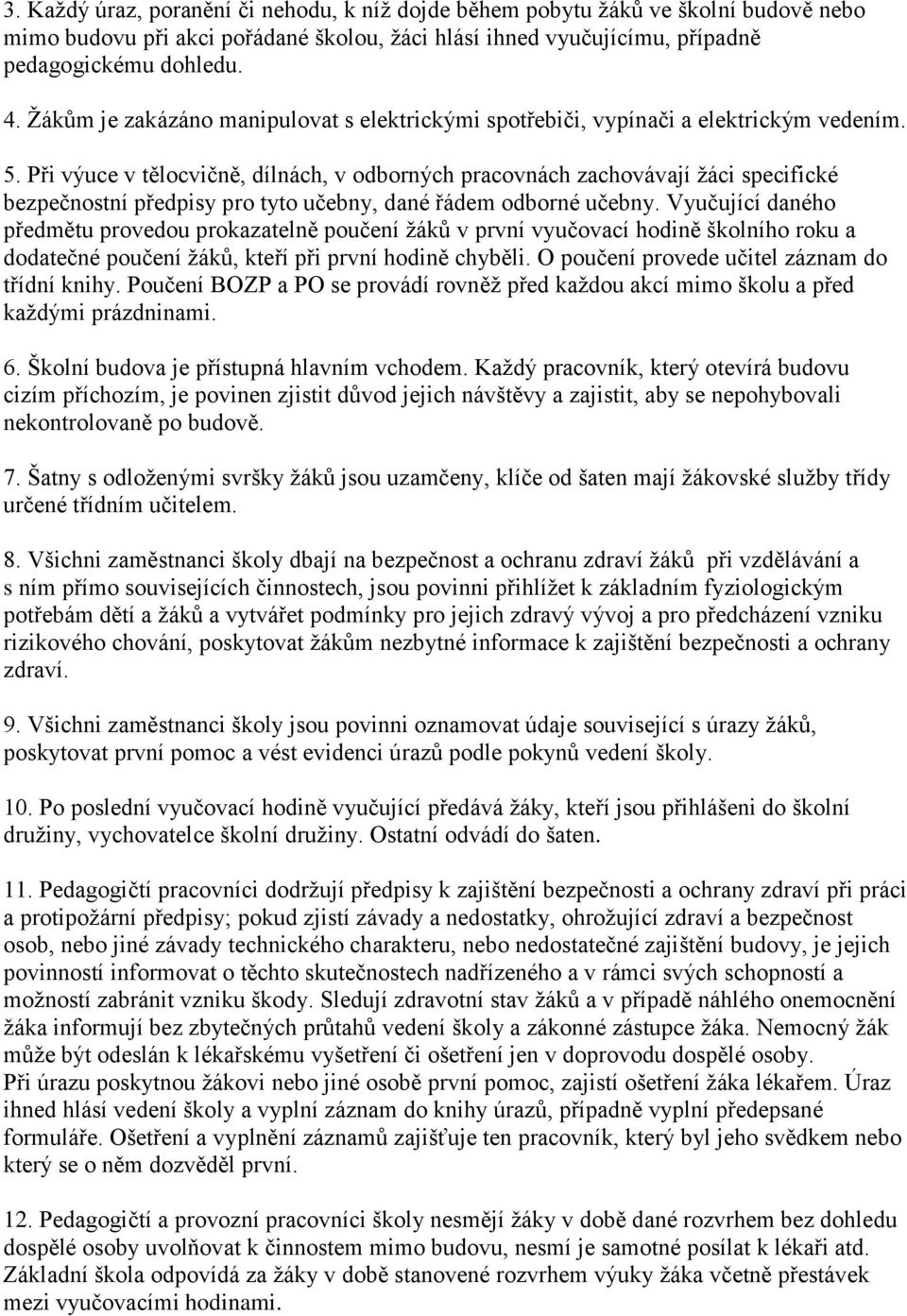 3. Každý úraz, poranění či nehodu, k níž dojde během pobytu žáků ve školní budově nebo mimo budovu při akci pořádané školou, žáci hlásí ihned vyučujícímu, případně pedagogickému dohledu.

4. Žákům je zakázáno manipulovat s elektrickými spotřebiči, vypínači a elektrickým vedením.

5. Při výuce v tělocvičně, dílnách, v odborných pracovnách zachovávají žáci specifické bezpečnostní předpisy pro tyto učebny, dané řádem odborné učebny. Vyučující daného předmětu provedou prokazatelně poučení žáků v první vyučovací hodině školního roku a dodatečné poučení žáků, kteří při první hodině chyběli. O poučení provede učitel záznam do třídní knihy. Poučení BOZP a PO se provádí rovněž před každou akcí mimo školu a před každými prázdninami.

6. Školní budova je přístupná hlavním vchodem. Každý pracovník, který otevírá budovu cizím příchozím, je povinen zjistit důvod jejich návštěvy a zajistit, aby se nepohybovali nekontrolovaně po budově.

7. Šatny s odloženými svršky žáků jsou uzamčeny, klíče od šaten mají žákovské služby třídy určené třídním učitelem.

8. Všichni zaměstnanci školy dbají na bezpečnost a ochranu zdraví žáků při vzdělávání a s ním přímo souvisejících činnostech, jsou povinni přihlížet k základním fyziologickým potřebám dětí a žáků a vytvářet podmínky pro jejich zdravý vývoj a pro předcházení vzniku rizikového chování, poskytovat žákům nezbytné informace k zajištění bezpečnosti a ochrany zdraví.

9. Všichni zaměstnanci školy jsou povinni oznamovat údaje související s úrazy žáků, poskytovat první pomoc a vést evidenci úrazů podle pokynů vedení školy.

10. Po poslední vyučovací hodině vyučující předává žáky, kteří jsou přihlášeni do školní družiny, vychovatelce školní družiny. Ostatní odvádí do šaten.

11. Pedagogičtí pracovníci dodržují předpisy k zajištění bezpečnosti a ochrany zdraví při práci a protipožární předpisy; pokud zjistí závady a nedostatky, ohrožující zdraví a bezpečnost osob, nebo jiné závady technického charakteru, nebo nedostatečné zajištění budovy, je jejich povinností informovat o těchto skutečnostech nadřízeného a v rámci svých schopností a možností zabránit vzniku škody. Sledují zdravotní stav žáků a v případě náhlého onemocnění žáka informují bez zbytečných průtahů vedení školy a zákonné zástupce žáka. Nemocný žák může být odeslán k lékařskému vyšetření či ošetření jen v doprovodu dospělé osoby.
Při úrazu poskytnou žákovi nebo jiné osobě první pomoc, zajistí ošetření žáka lékařem. Úraz ihned hlásí vedení školy a vyplní záznam do knihy úrazů, případně vyplní předepsané formuláře. Ošetření a vyplnění záznamů zajišťuje ten pracovník, který byl jeho svědkem nebo který se o něm dozvěděl první.

12. Pedagogičtí a provozní pracovníci školy nesmějí žáky v době dané rozvrhem bez dohledu dospělé osoby uvolňovat k činnostem mimo budovu, nesmí je samotné posílat k lékaři atd. Základní škola odpovídá za žáky v době stanovené rozvrhem výuky žáka včetně přestávek mezi vyučovacími hodinami.